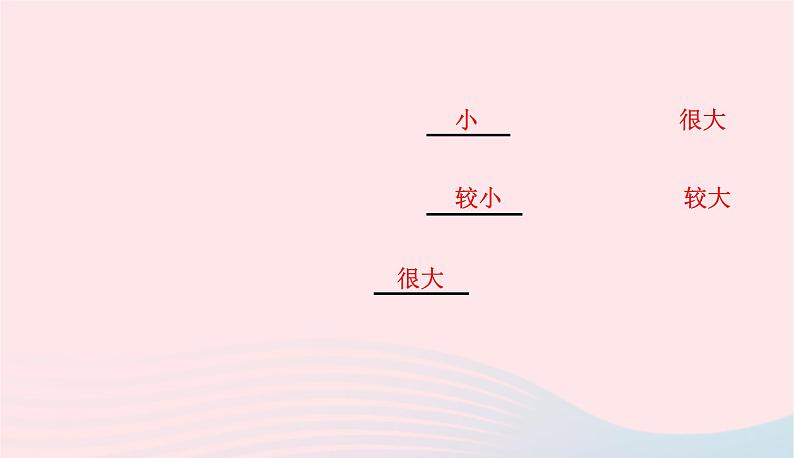 小 很大

较小 较大

很大